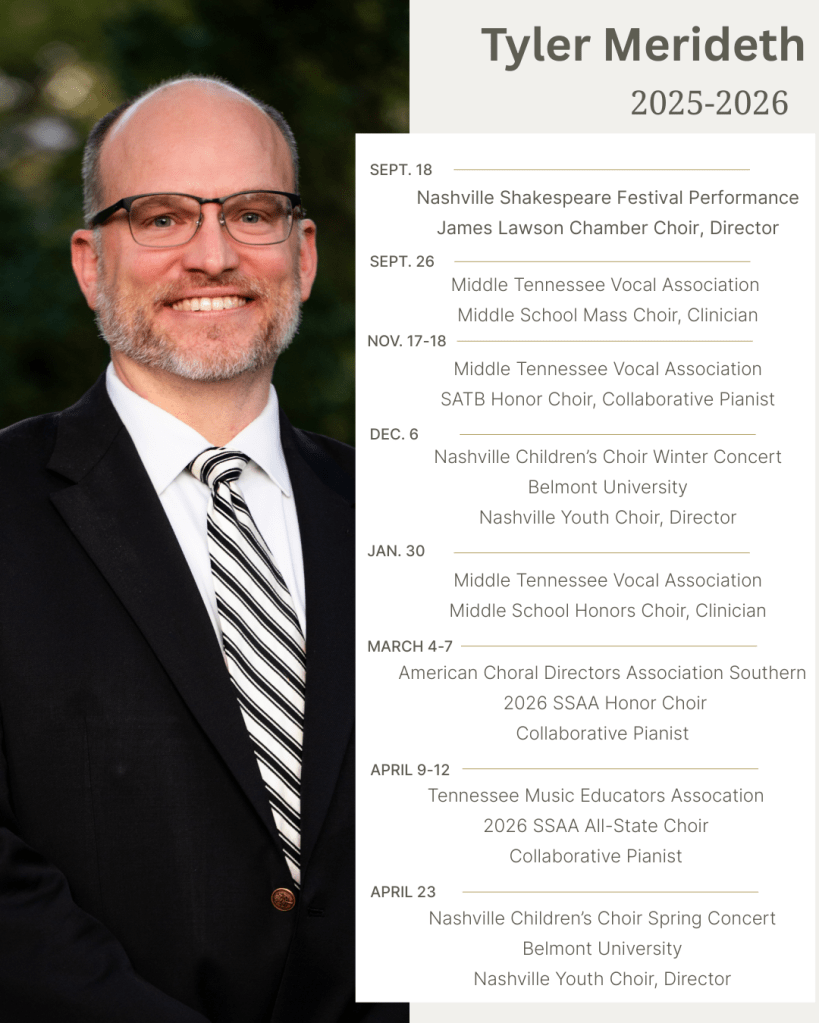 Tyler Merideth
2025-2026

SEPT. 18
Nashville Shakespeare Festival Performance
James Lawson Chamber Choir, Director

SEPT. 26
Middle Tennessee Vocal Association
Middle School Mass Choir, Clinician

NOV. 17-18
Middle Tennessee Vocal Association
SATB Honor Choir, Collaborative Pianist

DEC. 6
Nashville Children's Choir Winter Concert
Belmont University
Nashville Youth Choir, Director

JAN. 30
Middle Tennessee Vocal Association
Middle School Honors Choir, Clinician

MARCH 4-7
American Choral Directors Association Southern
2026 SSAA Honor Choir
Collaborative Pianist

APRIL 9-12
Tennessee Music Educators Assocation
2026 SSAA All-State Choir
Collaborative Pianist

APRIL 23
Nashville Children's Choir Spring Concert
Belmont University
Nashville Youth Choir, Director